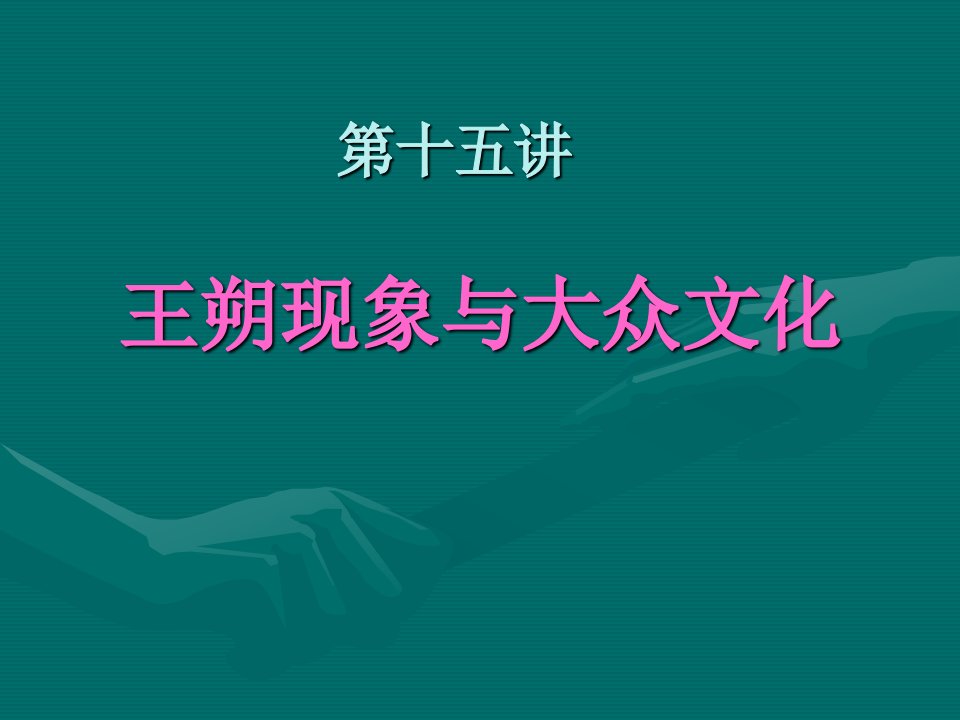 第十五讲

王朔现象与大众文化